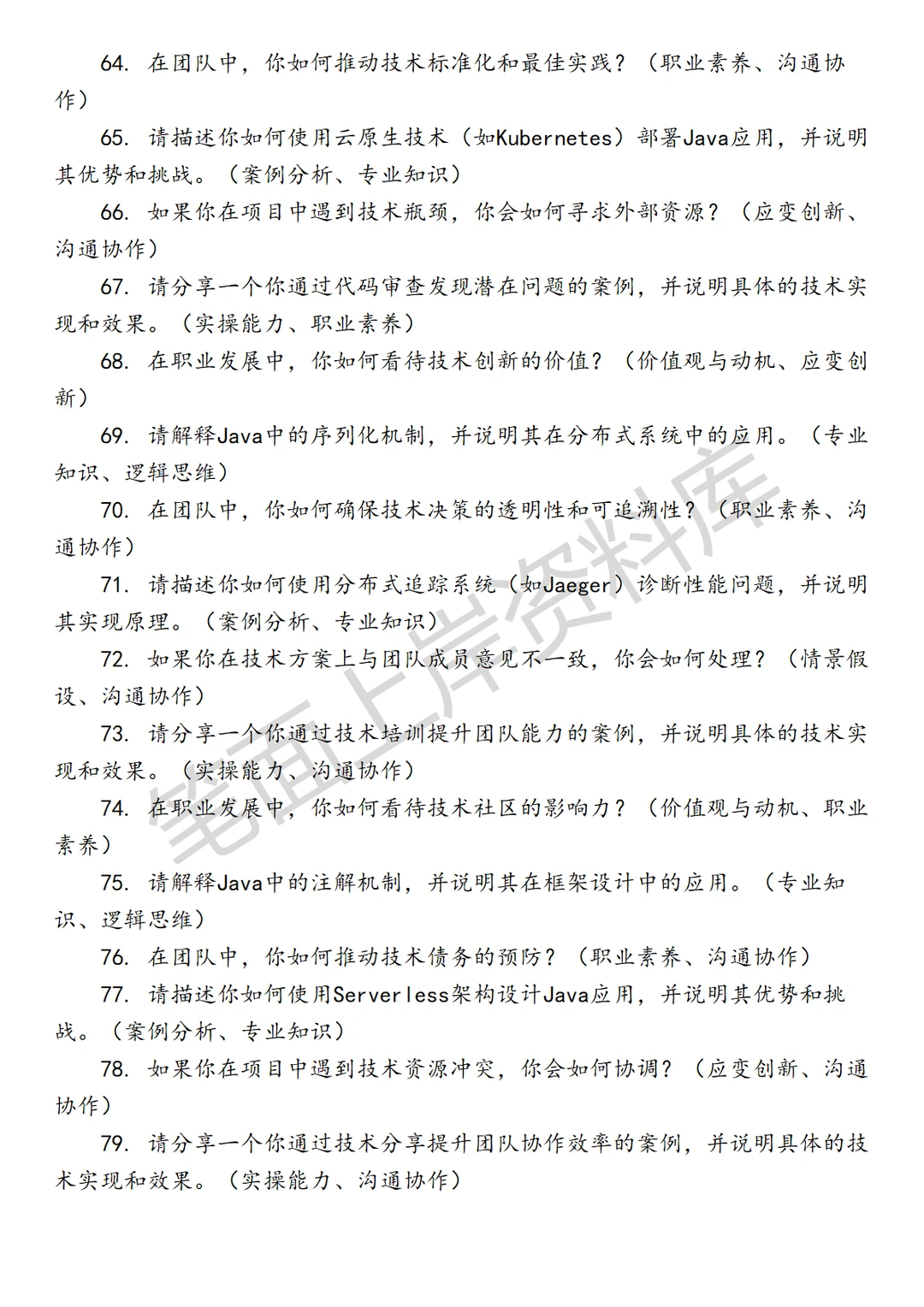 64. 在团队中，你如何推动技术标准化和最佳实践？（职业素养、沟通协作）

65. 请描述你如何使用云原生技术（如Kubernetes）部署Java应用，并说明其优势和挑战。（案例分析、专业知识）

66. 如果你在项目中遇到技术瓶颈，你会如何寻求外部资源？（应变创新、沟通协作）

67. 请分享一个你通过代码审查发现潜在问题的案例，并说明具体的技术实现和效果。（实操能力、职业素养）

68. 在职业发展中，你如何看待技术创新的价值？（价值观与动机、应变创新）

69. 请解释Java中的序列化机制，并说明其在分布式系统中的应用。（专业知识、逻辑思维）

70. 在团队中，你如何确保技术决策的透明性和可追溯性？（职业素养、沟通协作）

71. 请描述你如何使用分布式追踪系统（如Jaeger）诊断性能问题，并说明其实现原理。（案例分析、专业知识）

72. 如果你在技术方案上与团队成员意见不一致，你会如何处理？（情景假设、沟通协作）

73. 请分享一个你通过技术培训提升团队能力的案例，并说明具体的技术实现和效果。（实操能力、沟通协作）

74. 在职业发展中，你如何看待技术社区的影响力？（价值观与动机、职业素养）

75. 请解释Java中的注解机制，并说明其在框架设计中的应用。（专业知识、逻辑思维）

76. 在团队中，你如何推动技术债务的预防？（职业素养、沟通协作）

77. 请描述你如何使用Serverless架构设计Java应用，并说明其优势和挑战。（案例分析、专业知识）

78. 如果你在项目中遇到技术资源冲突，你会如何协调？（应变创新、沟通协作）

79. 请分享一个你通过技术分享提升团队协作效率的案例，并说明具体的技术实现和效果。（实操能力、沟通协作）

笔面上岸资料库